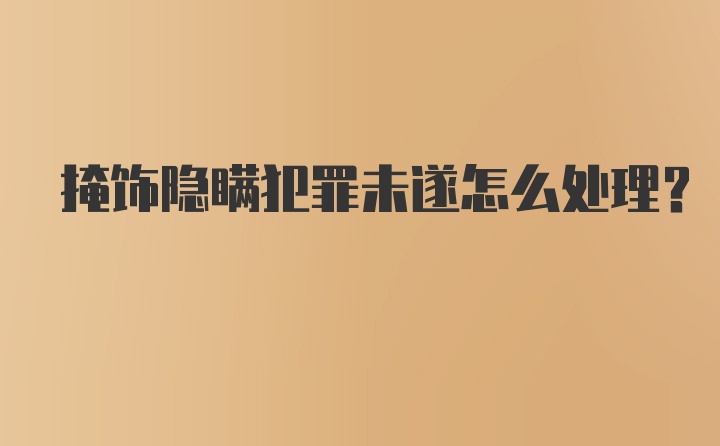 掩饰隐瞒犯罪未遂怎么处理?